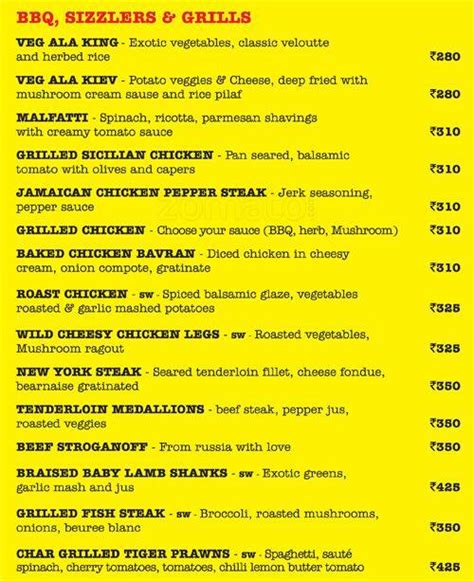 BBQ, SIZZLERS & GRILLS

VEG ALA KING - Exotic vegetables, classic veloutte and herbed rice ₹280

VEG ALA KIEV - Potato veggies & Cheese, deep fried with mushroom cream sause and rice pilaf ₹280

MALFATTI - Spinach, ricotta, parmesan shavings with creamy tomato sauce ₹310

GRILLED SICILIAN CHICKEN - Pan seared, balsamic tomato with olives and capers ₹310

JAMAICAN CHICKEN PEPPER STEAK - Jerk seasoning, pepper sauce ₹310

zomato

GRILLED CHICKEN - Choose your sauce (BBQ, herb, Mushroom) ₹310

BAKED CHICKEN BAVRAN - Diced chicken in cheesy cream, onion compote, gratinate ₹310

ROAST CHICKEN - sw - Spiced balsamic glaze, vegetables roasted & garlic mashed potatoes ₹325

WILD CHEESY CHICKEN LEGS - sw - Roasted vegetables, Mushroom ragout ₹325

NEW YORK STEAK - Seared tenderloin fillet, cheese fondue, bearnaise gratinated ₹350

TENDERLOIN MEDALLIONS - beef steak, pepper jus, roasted veggies ₹350

BEEF STROGANOFF - From russia with love ₹350

BRAISED BABY LAMB SHANKS - sw - Exotic greens, garlic mash and jus ₹425

GRILLED FISH STEAK - sw - Broccoli, roasted mushrooms, onions, beuree blanc ₹350

CHAR GRILLED TIGER PRAWNS - sw - Spaghetti, sauté spinach, cherry tomatoes, tomatoes, chilli lemon butter tomato ₹425